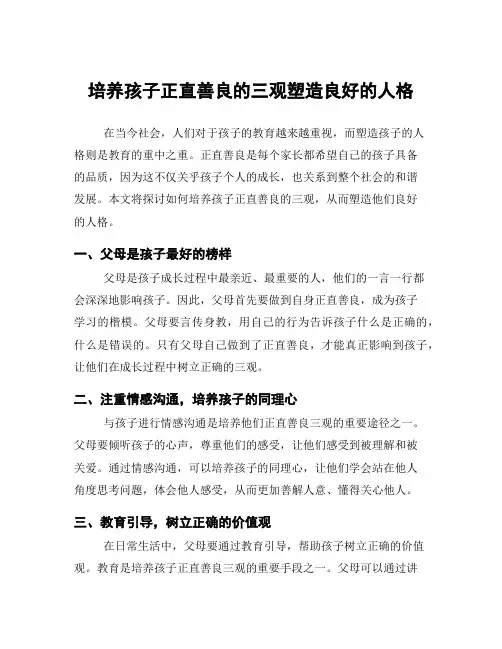 培养孩子正直善良的三观塑造良好的人格

在当今社会，人们对于孩子的教育越来越重视，而塑造孩子的人格则是教育的重中之重。正直善良是每个家长都希望自己的孩子具备的品质，因为这不仅关乎孩子个人的成长，也关系到整个社会的和谐发展。本文将探讨如何培养孩子正直善良的三观，从而塑造他们良好的人格。

一、父母是孩子最好的榜样

父母是孩子成长过程中最亲近、最重要的人，他们的一言一行都会深深地影响孩子。因此，父母首先要做到自身正直善良，成为孩子学习的楷模。父母要言传身教，用自己的行为告诉孩子什么是正确的，什么是错误的。只有父母自己做到了正直善良，才能真正影响到孩子，让他们在成长过程中树立正确的三观。

二、注重情感沟通，培养孩子的同理心

与孩子进行情感沟通是培养他们正直善良三观的重要途径之一。父母要倾听孩子的心声，尊重他们的感受，让他们感受到被理解和被关爱。通过情感沟通，可以培养孩子的同理心，让他们学会站在他人角度思考问题，体会他人感受，从而更加善解人意、懂得关心他人。

三、教育引导，树立正确的价值观

在日常生活中，父母要通过教育引导，帮助孩子树立正确的价值观。教育是培养孩子正直善良三观的重要手段之一。父母可以通过讲